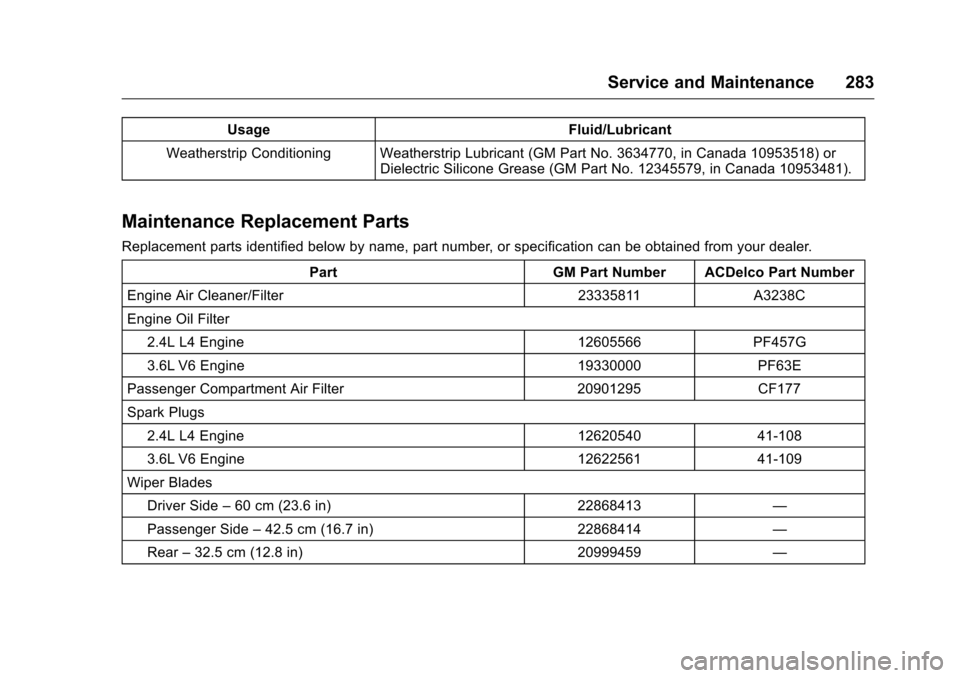 Service and Maintenance 283

| Usage | Fluid/Lubricant |
|---|---|
| Weatherstrip Conditioning | Weatherstrip Lubricant (GM Part No. 3634770, in Canada 10953518) or Dielectric Silicone Grease (GM Part No. 12345579, in Canada 10953481). |

Maintenance Replacement Parts

Replacement parts identified below by name, part number, or specification can be obtained from your dealer.

| Part | GM Part Number | ACDelco Part Number |
|---|---|---|
| Engine Air Cleaner/Filter | 23335811 | A3238C |
| Engine Oil Filter | | |
| 2.4L L4 Engine | 12605566 | PF457G |
| 3.6L V6 Engine | 19330000 | PF63E |
| Passenger Compartment Air Filter | 20901295 | CF177 |
| Spark Plugs | | |
| 2.4L L4 Engine | 12620540 | 41-108 |
| 3.6L V6 Engine | 12622561 | 41-109 |
| Wiper Blades | | |
| Driver Side – 60 cm (23.6 in) | 22868413 | — |
| Passenger Side – 42.5 cm (16.7 in) | 22868414 | — |
| Rear – 32.5 cm (12.8 in) | 20999459 | — |

carmanualsonline.info